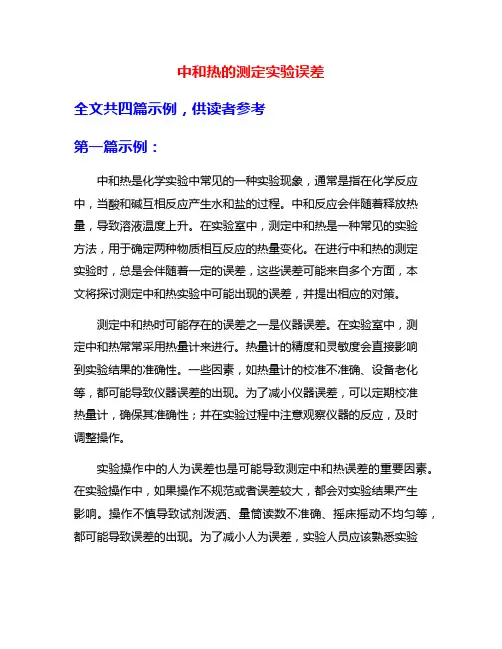 中和热的测定实验误差

全文共四篇示例，供读者参考

第一篇示例：

中和热是化学实验中常见的一种实验现象，通常是指在化学反应中，当酸和碱互相反应产生水和盐的过程。中和反应会伴随着释放热量，导致溶液温度上升。在实验室中，测定中和热是一种常见的实验方法，用于确定两种物质相互反应的热量变化。在进行中和热的测定实验时，总是会伴随着一定的误差，这些误差可能来自多个方面，本文将探讨测定中和热实验中可能出现的误差，并提出相应的对策。

测定中和热时可能存在的误差之一是仪器误差。在实验室中，测定中和热常常采用热量计来进行。热量计的精度和灵敏度会直接影响到实验结果的准确性。一些因素，如热量计的校准不准确、设备老化等，都可能导致仪器误差的出现。为了减小仪器误差，可以定期校准热量计，确保其准确性；并在实验过程中注意观察仪器的反应，及时调整操作。

实验操作中的人为误差也是可能导致测定中和热误差的重要因素。在实验操作中，如果操作不规范或者误差较大，都会对实验结果产生影响。操作不慎导致试剂泼洒、量筒读数不准确、摇床摇动不均匀等，都可能导致误差的出现。为了减小人为误差，实验人员应该熟悉实验